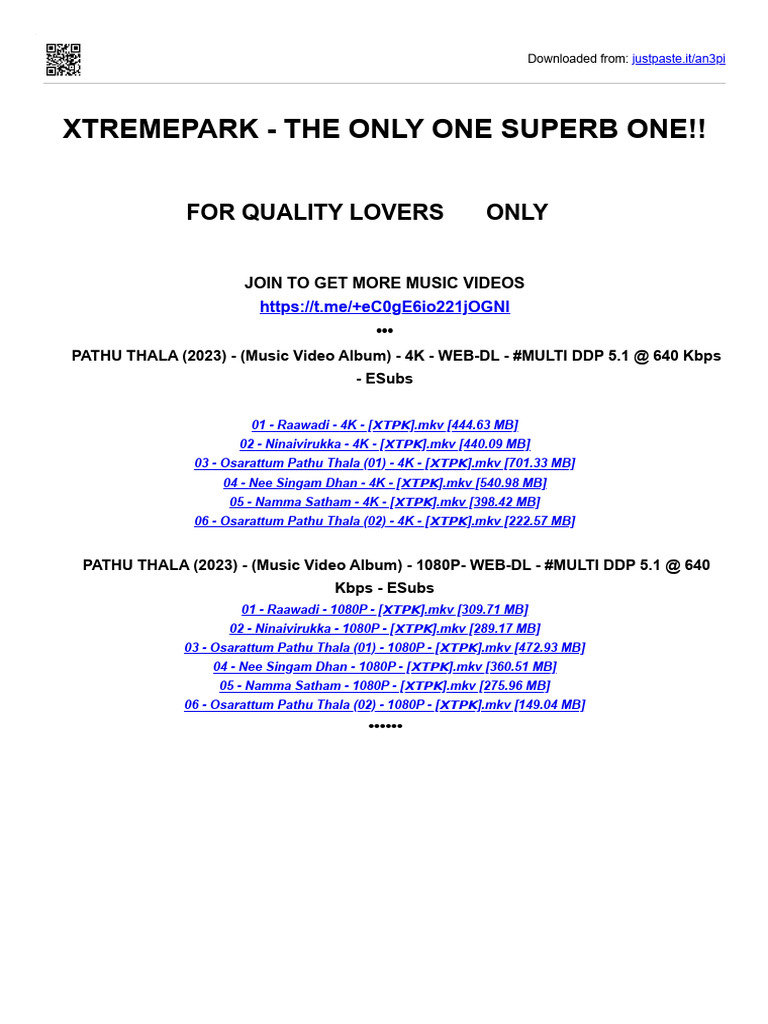 Downloaded from: justpaste.it/an3pi

XTREMEPARK - THE ONLY ONE SUPERB ONE!!

FOR QUALITY LOVERS ONLY

JOIN TO GET MORE MUSIC VIDEOS
https://t.me/+eC0gE6io221jOGNl
•••

PATHU THALA (2023) - (Music Video Album) - 4K - WEB-DL - #MULTI DDP 5.1 @ 640 Kbps - ESubs

01 - Raawadi - 4K - [XTPK].mkv [444.63 MB]
02 - Ninaivirukka - 4K - [XTPK].mkv [440.09 MB]
03 - Osarattum Pathu Thala (01) - 4K - [XTPK].mkv [701.33 MB]
04 - Nee Singam Dhan - 4K - [XTPK].mkv [540.98 MB]
05 - Namma Satham - 4K - [XTPK].mkv [398.42 MB]
06 - Osarattum Pathu Thala (02) - 4K - [XTPK].mkv [222.57 MB]

PATHU THALA (2023) - (Music Video Album) - 1080P- WEB-DL - #MULTI DDP 5.1 @ 640 Kbps - ESubs

01 - Raawadi - 1080P - [XTPK].mkv [309.71 MB]
02 - Ninaivirukka - 1080P - [XTPK].mkv [289.17 MB]
03 - Osarattum Pathu Thala (01) - 1080P - [XTPK].mkv [472.93 MB]
04 - Nee Singam Dhan - 1080P - [XTPK].mkv [360.51 MB]
05 - Namma Satham - 1080P - [XTPK].mkv [275.96 MB]
06 - Osarattum Pathu Thala (02) - 1080P - [XTPK].mkv [149.04 MB]
••••••